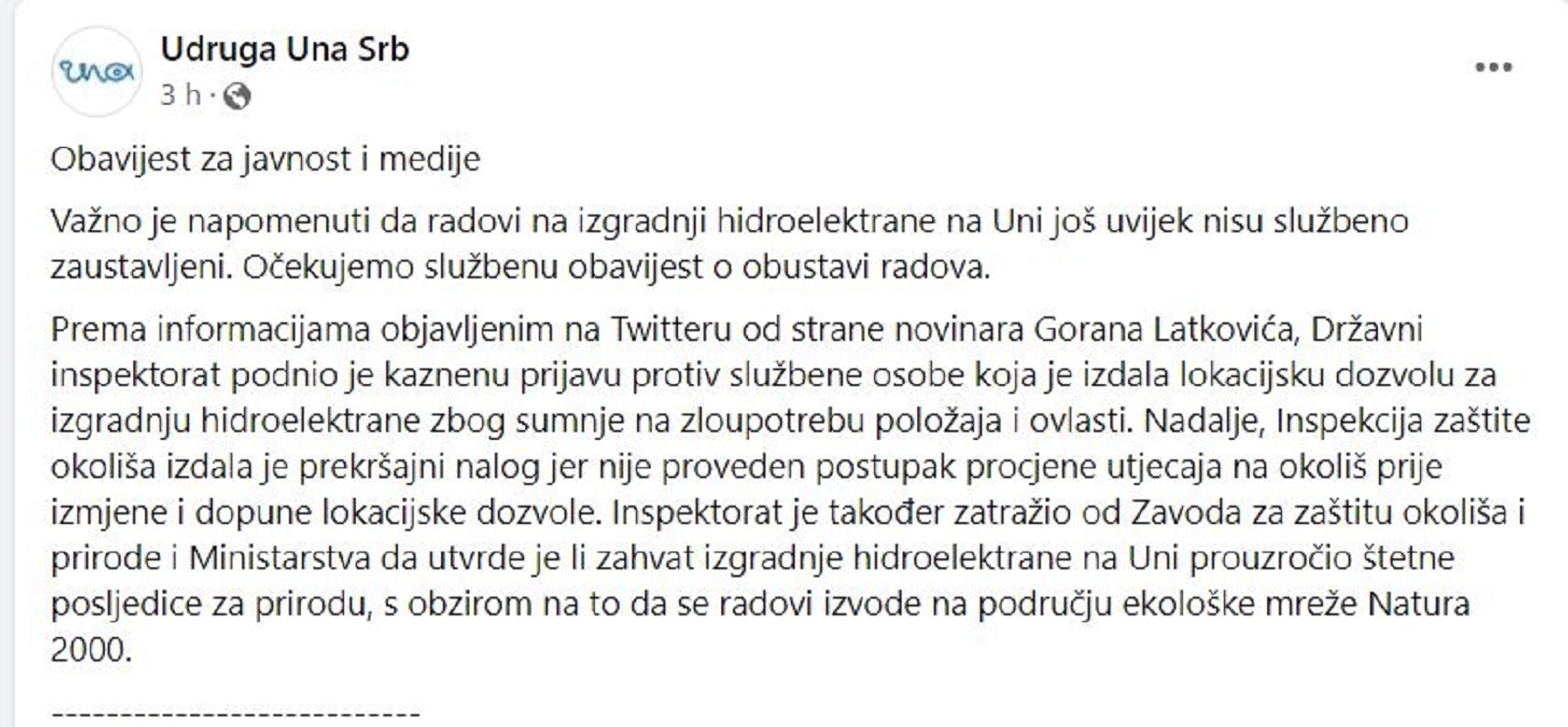 una

Udruga Una Srb
3 h ·

Obavijest za javnost i medije

Važno je napomenuti da radovi na izgradnji hidroelektrane na Uni još uvijek nisu službeno zaustavljeni. Očekujemo službenu obavijest o obustavi radova.

Prema informacijama objavljenim na Twitteru od strane novinara Gorana Latkovića, Državni inspektorat podnio je kaznenu prijavu protiv službene osobe koja je izdala lokacijsku dozvolu za izgradnju hidroelektrane zbog sumnje na zloupotrebu položaja i ovlasti. Nadalje, Inspekcija zaštite okoliša izdala je prekršajni nalog jer nije proveden postupak procjene utjecaja na okoliš prije izmjene i dopune lokacijske dozvole. Inspektorat je također zatražio od Zavoda za zaštitu okoliša i prirode i Ministarstva da utvrde je li zahvat izgradnje hidroelektrane na Uni prouzročio štetne posljedice za prirodu, s obzirom na to da se radovi izvode na području ekološke mreže Natura 2000.

---------------------------